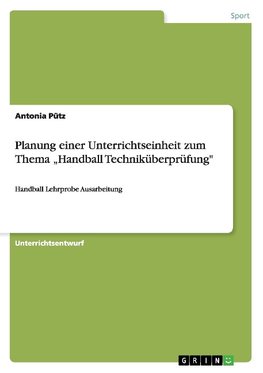 Sport

Antonia Pütz

Planung einer Unterrichtseinheit zum Thema „Handball Techniküberprüfung"

Handball Lehrprobe Ausarbeitung

Unterrichtsentwurf

GRIN